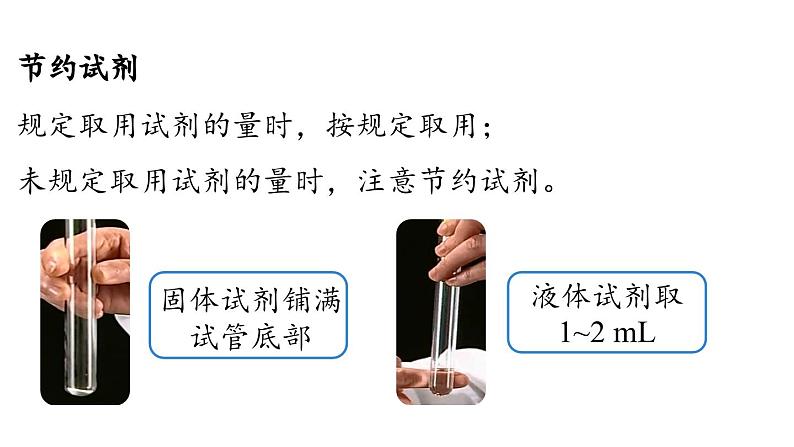 节约试剂

规定取用试剂的量时，按规定取用；

未规定取用试剂的量时，注意节约试剂。

固体试剂铺满试管底部

液体试剂取 1~2 mL